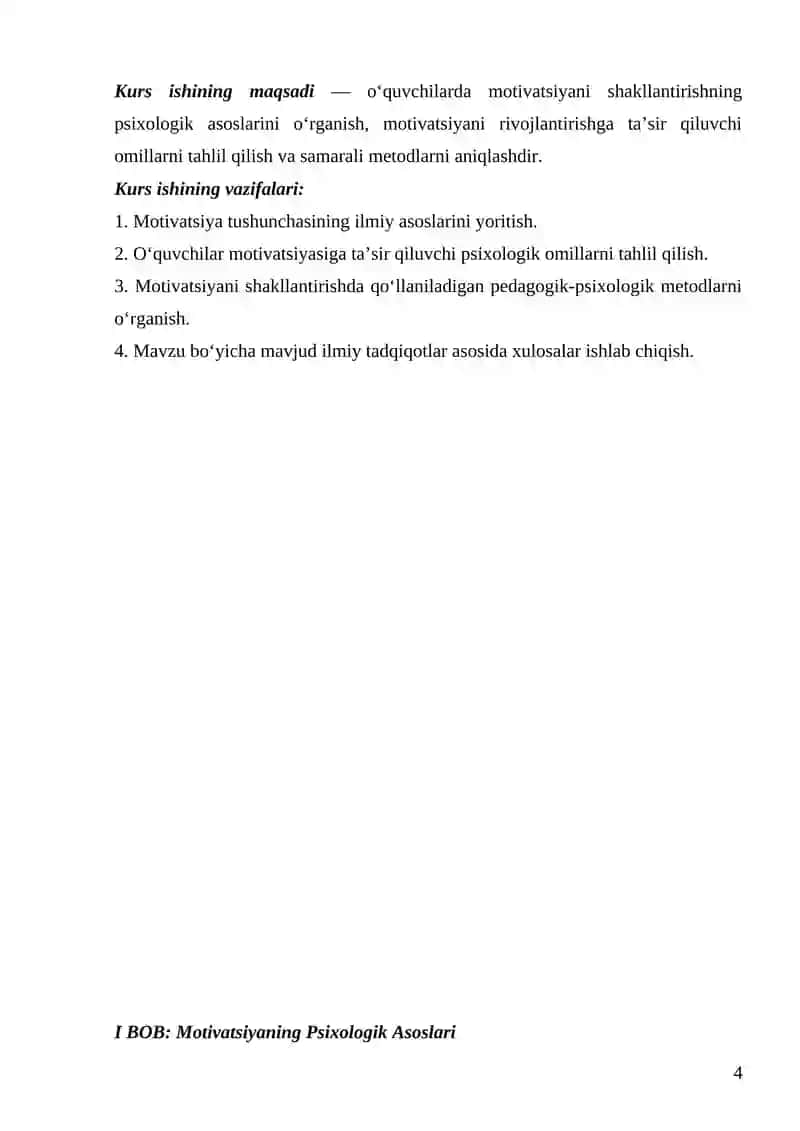 Kurs ishining maqsadi — o‘quvchilarda motivatsiyani shakllantirishning psixologik asoslarini o‘rganish, motivatsiyani rivojlantirishga ta’sir qiluvchi omillarni tahlil qilish va samarali metodlarni aniqlashdir.
Kurs ishining vazifalari:
1. Motivatsiya tushunchasining ilmiy asoslarini yoritish.
2. O‘quvchilar motivatsiyasiga ta’sir qiluvchi psixologik omillarni tahlil qilish.
3. Motivatsiyani shakllantirishda qo‘llaniladigan pedagogik-psixologik metodlarni o‘rganish.
4. Mavzu bo‘yicha mavjud ilmiy tadqiqotlar asosida xulosalar ishlab chiqish.

I BOB: Motivatsiyaning Psixologik Asoslari

4